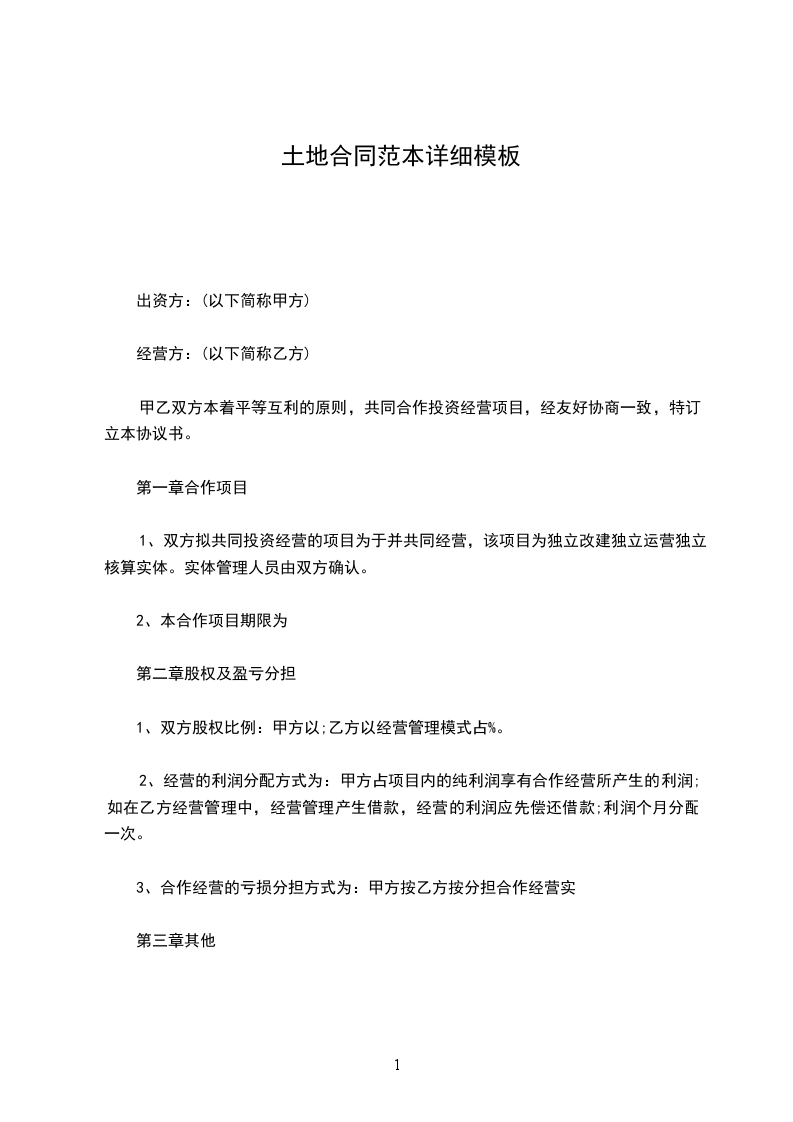 土地合同范本详细模板

出资方：(以下简称甲方)

经营方：(以下简称乙方)

甲乙双方本着平等互利的原则，共同合作投资经营项目，经友好协商一致，特订立本协议书。

第一章合作项目

1、双方拟共同投资经营的项目为于并共同经营，该项目为独立改建独立运营独立核算实体。实体管理人员由双方确认。

2、本合作项目期限为

第二章股权及盈亏分担

1、双方股权比例：甲方以;乙方以经营管理模式占%。

2、经营的利润分配方式为：甲方占项目内的纯利润享有合作经营所产生的利润;如在乙方经营管理中，经营管理产生借款，经营的利润应先偿还借款;利润个月分配一次。

3、合作经营的亏损分担方式为：甲方按乙方按分担合作经营实

第三章其他

1